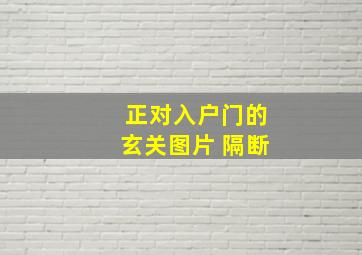 正对入户门的
玄关图片 隔断